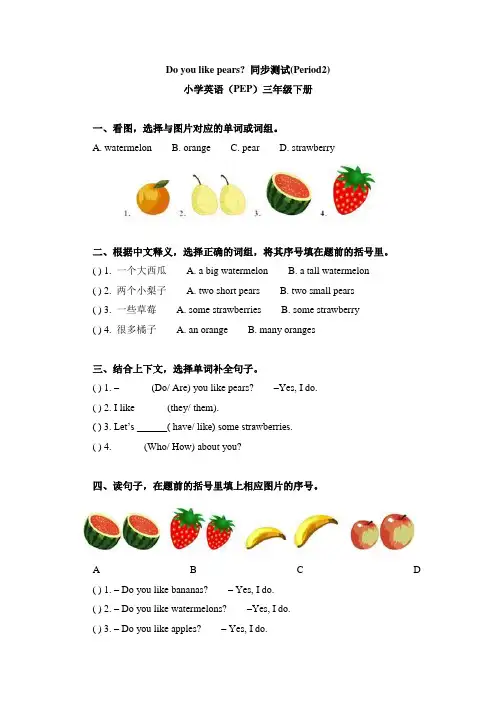 Do you like pears? 同步测试(Period2)

小学英语（PEP）三年级下册

一、看图，选择与图片对应的单词或词组。

A. watermelon B. orange C. pear D. strawberry

1. 2. 3. 4.

二、根据中文释义，选择正确的词组，将其序号填在题前的括号里。

( ) 1. 一个大西瓜 A. a big watermelon B. a tall watermelon

( ) 2. 两个小梨子 A. two short pears B. two small pears

( ) 3. 一些草莓 A. some strawberries B. some strawberry

( ) 4. 很多橘子 A. an orange B. many oranges

三、结合上下文，选择单词补全句子。

( ) 1. – (Do/ Are) you like pears? –Yes, I do.

( ) 2. I like (they/ them).

( ) 3. Let's ______( have/ like) some strawberries.

( ) 4. (Who/ How) about you?

四、读句子，在题前的括号里填上相应图片的序号。

A B C D

( ) 1. – Do you like bananas? – Yes, I do.

( ) 2. – Do you like watermelons? –Yes, I do.

( ) 3. – Do you like apples? – Yes, I do.